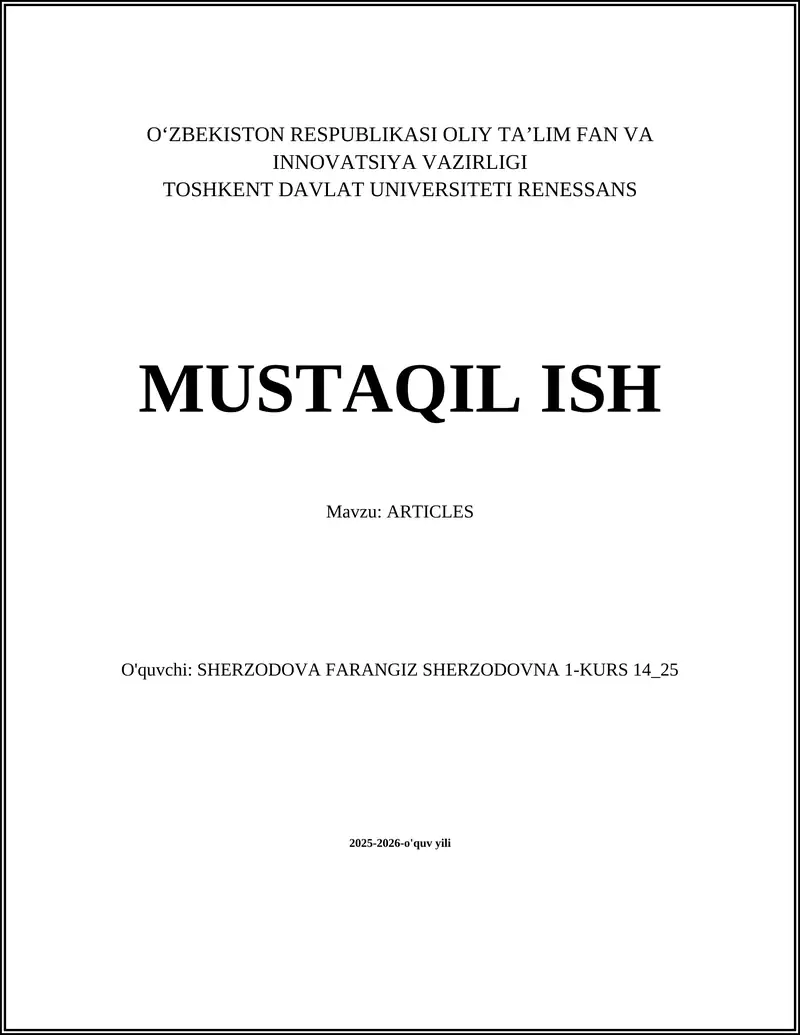 O‘ZBEKISTON RESPUBLIKASI OLIY TA’LIM FAN VA INNOVATSIYA VAZIRLIGI
TOSHKENT DAVLAT UNIVERSITETI RENESSANS

MUSTAQIL ISH

Mavzu: ARTICLES

O'quvchi: SHERZODOVA FARANGIZ SHERZODOVNA 1-KURS 14_25

2025-2026-o'quv yili